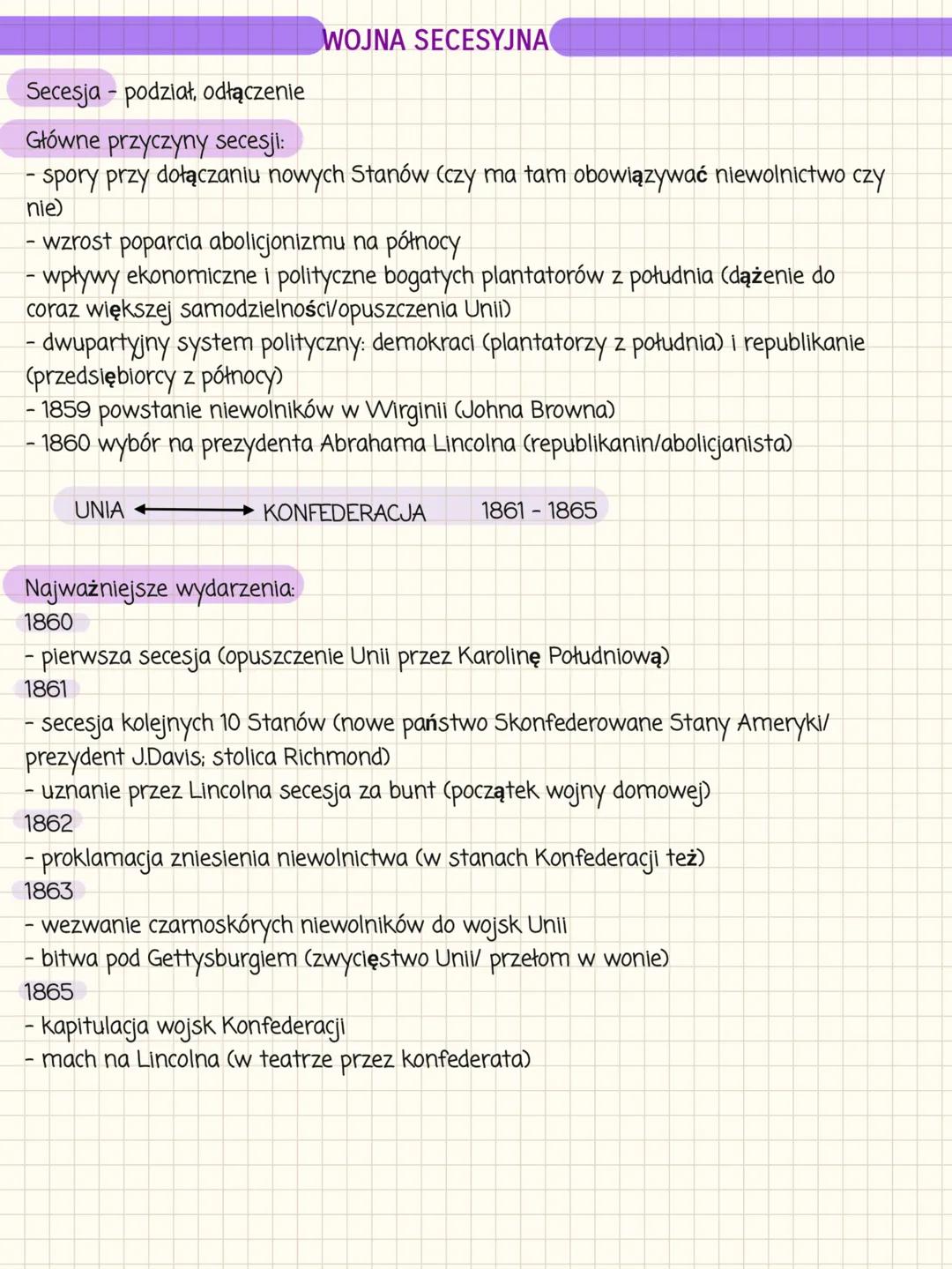 WOJNA SECESYJNA

Secesja - podział, odłączenie

Główne przyczyny secesji:
- spory przy dołączaniu nowych Stanów (czy ma tam obowiązywać niewolnictwo czy nie)
- wzrost poparcia abolicjonizmu na północy
- wpływy ekonomiczne i polityczne bogatych plantatorów z południa (dążenie do coraz większej samodzielności/opuszczenia Unii)
- dwupartyjny system polityczny: demokraci (plantatorzy z południa) i republikanie (przedsiębiorcy z północy)
- 1859 powstanie niewolników w Wirginii (Johna Browna)
- 1860 wybór na prezydenta Abrahama Lincolna (republikanin/abolicjanista)

UNIA ⟷ KONFEDERACJA 1861 - 1865

Najważniejsze wydarzenia:
1860
- pierwsza secesja (opuszczenie Unii przez Karolinę Południową)
1861
- secesja kolejnych 10 Stanów (nowe państwo Skonfederowane Stany Ameryki/ prezydent J.Davis; stolica Richmond)
- uznanie przez Lincolna secesja za bunt (początek wojny domowej)
1862
- proklamacja zniesienia niewolnictwa (w stanach Konfederacji też)
1863
- wezwanie czarnoskórych niewolników do wojsk Unii
- bitwa pod Gettysburgiem (zwycięstwo Unii/ przełom w wonie)
1865
- kapitulacja wojsk Konfederacji
- mach na Lincolna (w teatrze przez konfederata)